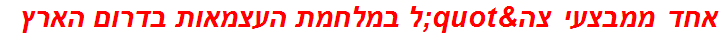 אחד ממבצעי צה&quot;ל במלחמת העצמאות בדרום הארץ